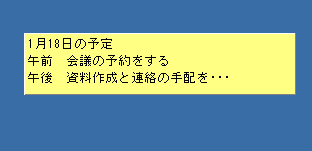 1月18日の予定
午前　会議の予約をする
午後　資料作成と連絡の手配を・・・